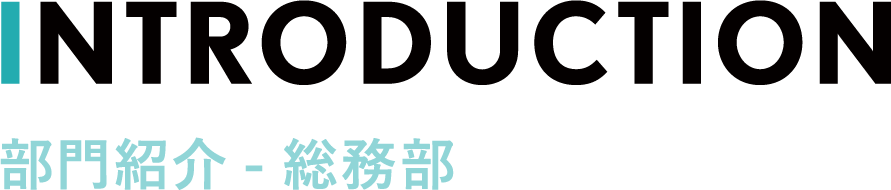 INTRODUCTION

部門紹介 - 総務部